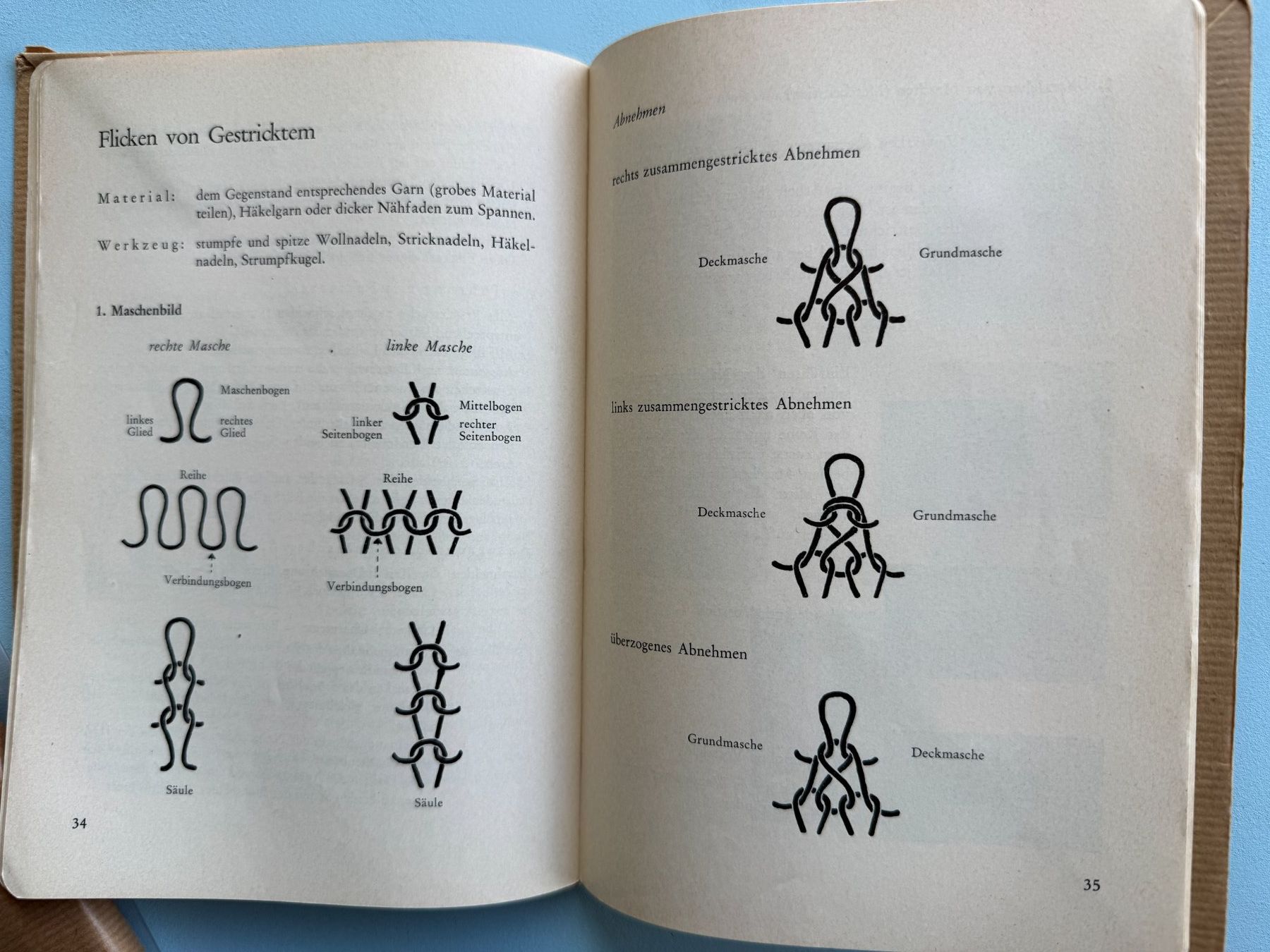 Flicken von Gestricktem

Material: dem Gegenstand entsprechendes Garn (grobes Material teilen), Häkelgarn oder dicker Nähfaden zum Spannen.

Werkzeug: stumpfe und spitze Wollnadeln, Stricknadeln, Häkelnadeln, Strumpfkugel.

1. Maschenbild

rechte Masche

Maschenbogen

linkes Glied

rechtes Glied

Reihe

Verbindungsbogen

Säule

linke Masche

Mittelbogen

linker Seitenbogen

rechter Seitenbogen

Reihe

Verbindungsbogen

Säule

34

Abnehmen

rechts zusammengestricktes Abnehmen

Deckmasche

Grundmasche

links zusammengestricktes Abnehmen

Deckmasche

Grundmasche

überzogenes Abnehmen

Grundmasche

Deckmasche

35